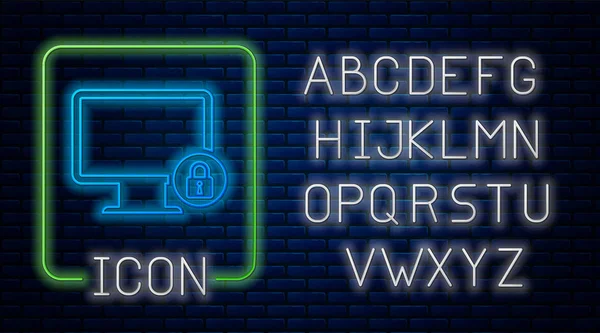 ICON

ABCDEFG
HIJKLMN
OPQRSTU
VWXYZ